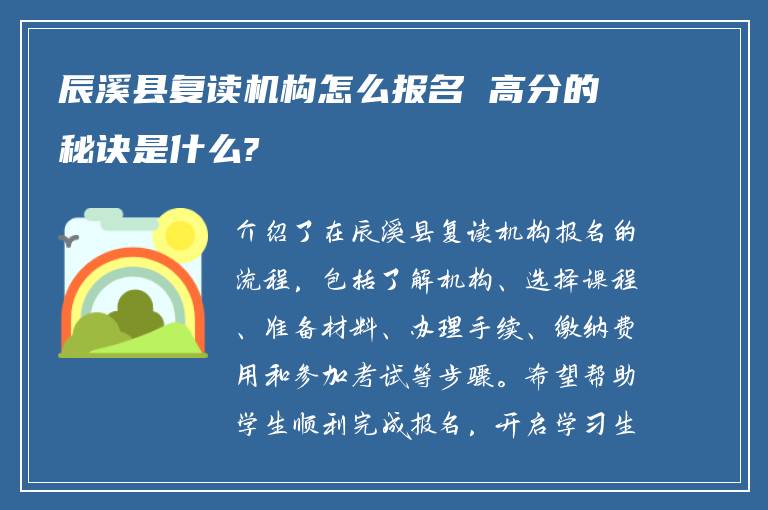 辰溪县复读机构怎么报名 高分的秘诀是什么?

介绍了在辰溪县复读机构报名的流程，包括了解机构、选择课程、准备材料、办理手续、缴纳费用和参加考试等步骤。希望帮助学生顺利完成报名，开启学习生